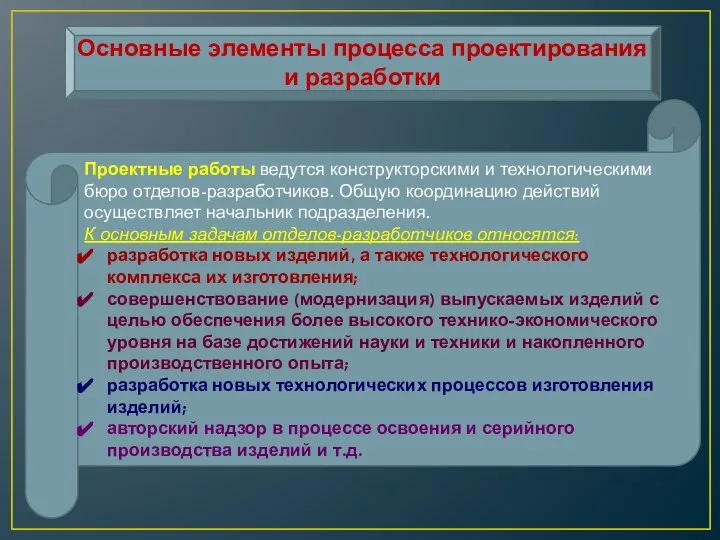 Основные элементы процесса проектирования и разработки

Проектные работы ведутся конструкторскими и технологическими бюро отделов-разработчиков. Общую координацию действий осуществляет начальник подразделения.

К основным задачам отделов-разработчиков относятся:

✔ разработка новых изделий, а также технологического комплекса их изготовления;

✔ совершенствование (модернизация) выпускаемых изделий с целью обеспечения более высокого технико-экономического уровня на базе достижений науки и техники и накопленного производственного опыта;

✔ разработка новых технологических процессов изготовления изделий;

✔ авторский надзор в процессе освоения и серийного производства изделий и т.д.